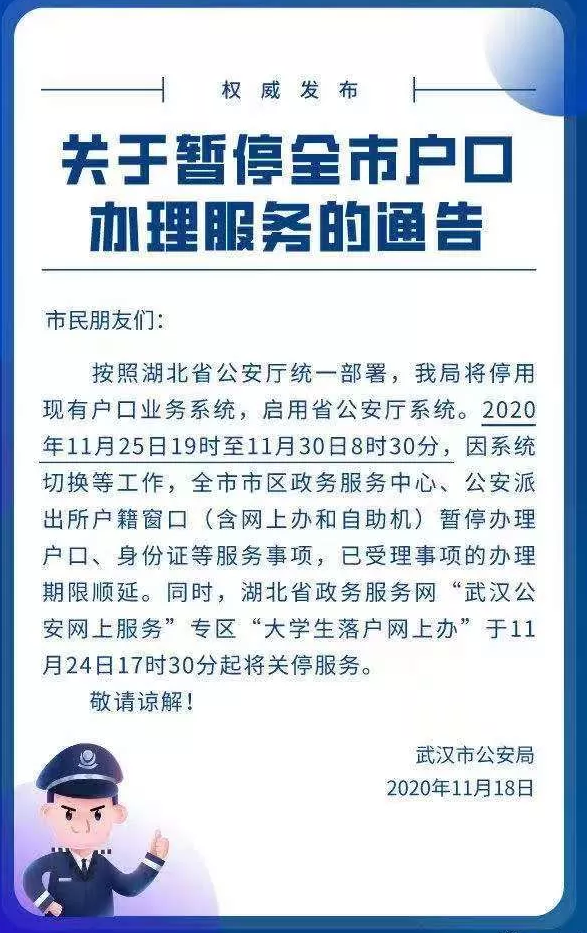 权威发布

关于暂停全市户口办理服务的通告

市民朋友们:

按照湖北省公安厅统一部署，我局将停用现有户口业务系统，启用省公安厅系统。2020年11月25日19时至11月30日8时30分，因系统切换等工作，全市市区政务服务中心、公安派出所户籍窗口（含网上办和自助机）暂停办理户口、身份证等服务事项，已受理事项的办理期限顺延。同时，湖北省政务服务网“武汉公安网上服务”专区“大学生落户网上办”于11月24日17时30分起将关停服务。

敬请谅解!

武汉市公安局
2020年11月18日